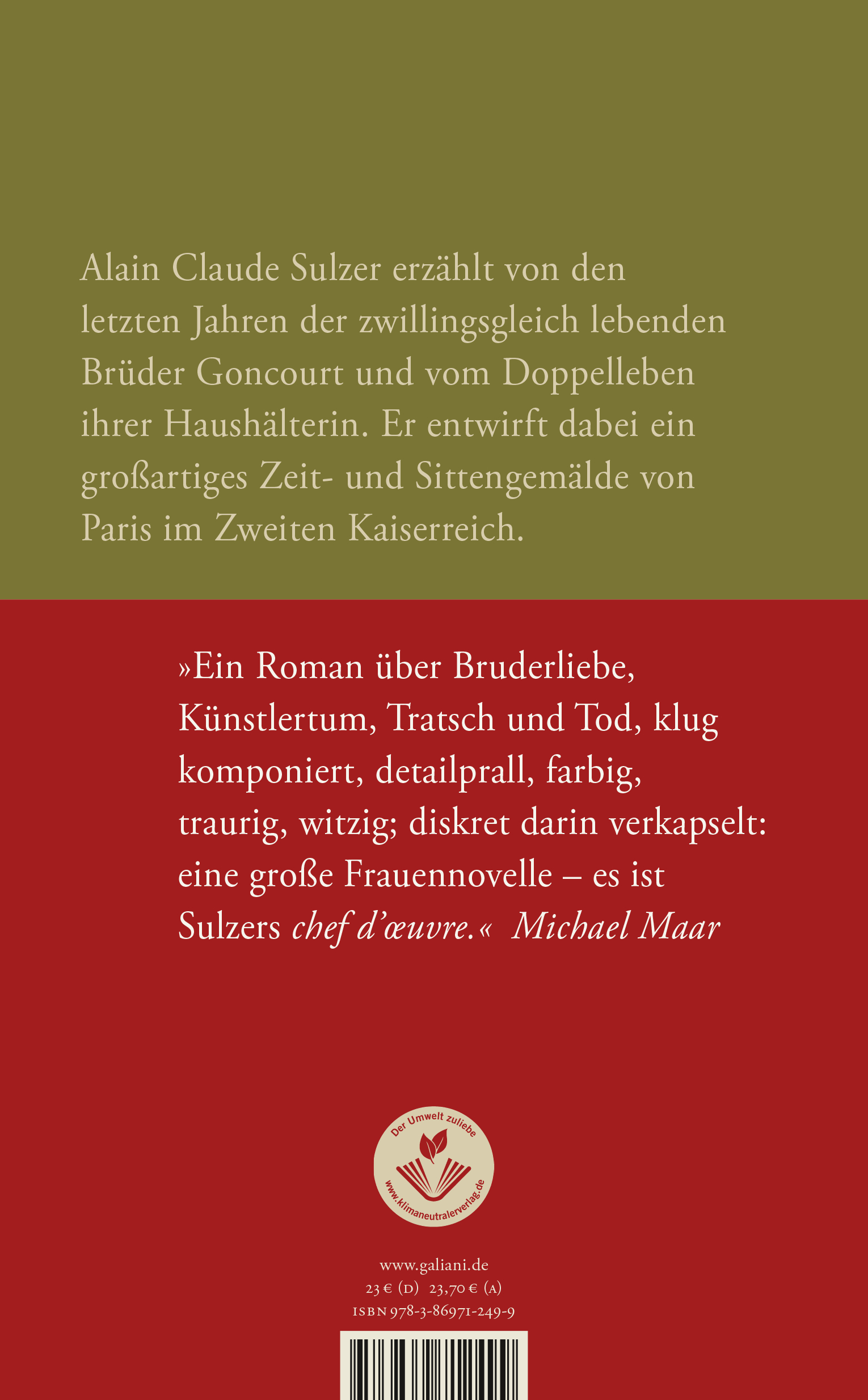 Alain Claude Sulzer erzählt von den letzten Jahren der zwillingsgleich lebenden Brüder Goncourt und vom Doppelleben ihrer Haushälterin. Er entwirft dabei ein großartiges Zeit- und Sittengemälde von Paris im Zweiten Kaiserreich.

»Ein Roman über Bruderliebe, Künstlertum, Tratsch und Tod, klug komponiert, detailprall, farbig, traurig, witzig; diskret darin verkapselt: eine große Frauennovelle – es ist Sulzers chef d'œuvre.« Michael Maar

Der Umwelt zuliebe
www.klimaneutralerverlag.de

www.galiani.de
23 € (D) 23,70 € (A)
ISBN 978-3-86971-249-9